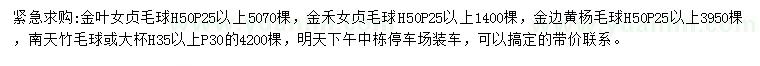 紧急求购:金叶女贞毛球H50P25以上5070棵，金禾女贞毛球H50P25以上1400棵，金边黄杨毛球H50P25以上3950棵，南天竹毛球或大杯H35以上P30的4200棵，明天下午中栋停车场装车，可以搞定的带价联系。